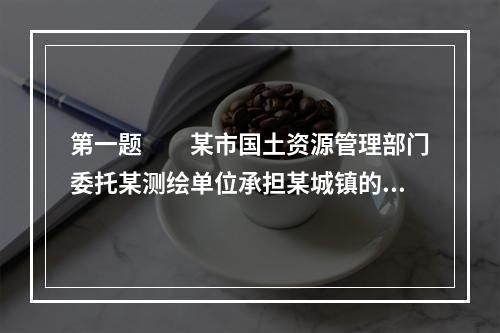 第一题　　某市国土资源管理部门委托某测绘单位承担某城镇的...